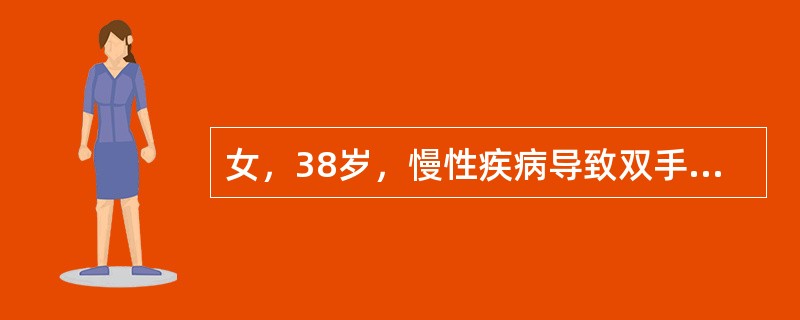 女，38岁，慢性疾病导致双手...